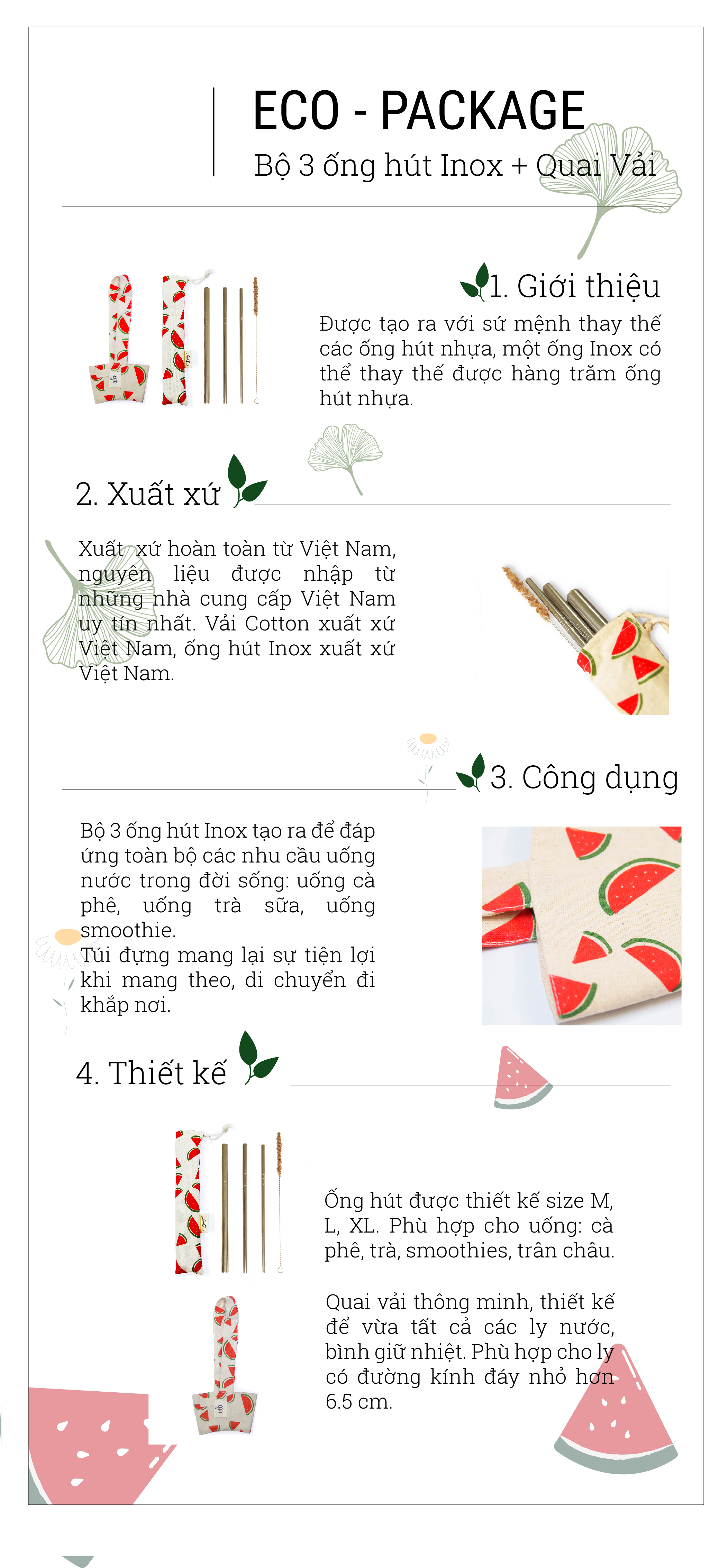 ECO - PACKAGE

Bộ 3 ống hút Inox + Quai Vải

1. Giới thiệu

Được tạo ra với sứ mệnh thay thế các ống hút nhựa, một ống Inox có thể thay thế được hàng trăm ống hút nhựa.

2. Xuất xứ

Xuất xứ hoàn toàn từ Việt Nam, nguyên liệu được nhập từ những nhà cung cấp Việt Nam uy tín nhất. Vải Cotton xuất xứ Việt Nam, ống hút Inox xuất xứ Việt Nam.

3. Công dụng

Bộ 3 ống hút Inox tạo ra để đáp ứng toàn bộ các nhu cầu uống nước trong đời sống: uống cà phê, uống trà sữa, uống smoothie.
Túi đựng mang lại sự tiện lợi khi mang theo, di chuyển đi khắp nơi.

4. Thiết kế

Ống hút được thiết kế size M, L, XL. Phù hợp cho uống: cà phê, trà, smoothies, trân châu.

Quai vải thông minh, thiết kế để vừa tất cả các ly nước, bình giữ nhiệt. Phù hợp cho ly có đường kính đáy nhỏ hơn 6.5 cm.